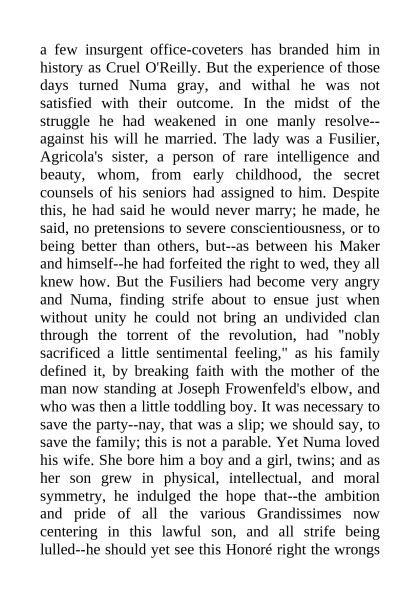 a few insurgent office-coveters has branded him in history as Cruel O'Reilly. But the experience of those days turned Numa gray, and withal he was not satisfied with their outcome. In the midst of the struggle he had weakened in one manly resolve--against his will he married. The lady was a Fusilier, Agricola's sister, a person of rare intelligence and beauty, whom, from early childhood, the secret counsels of his seniors had assigned to him. Despite this, he had said he would never marry; he made, he said, no pretensions to severe conscientiousness, or to being better than others, but--as between his Maker and himself--he had forfeited the right to wed, they all knew how. But the Fusiliers had become very angry and Numa, finding strife about to ensue just when without unity he could not bring an undivided clan through the torrent of the revolution, had "nobly sacrificed a little sentimental feeling," as his family defined it, by breaking faith with the mother of the man now standing at Joseph Frowenfeld's elbow, and who was then a little toddling boy. It was necessary to save the party--nay, that was a slip; we should say, to save the family; this is not a parable. Yet Numa loved his wife. She bore him a boy and a girl, twins; and as her son grew in physical, intellectual, and moral symmetry, he indulged the hope that--the ambition and pride of all the various Grandissimes now centering in this lawful son, and all strife being lulled--he should yet see this Honoré right the wrongs